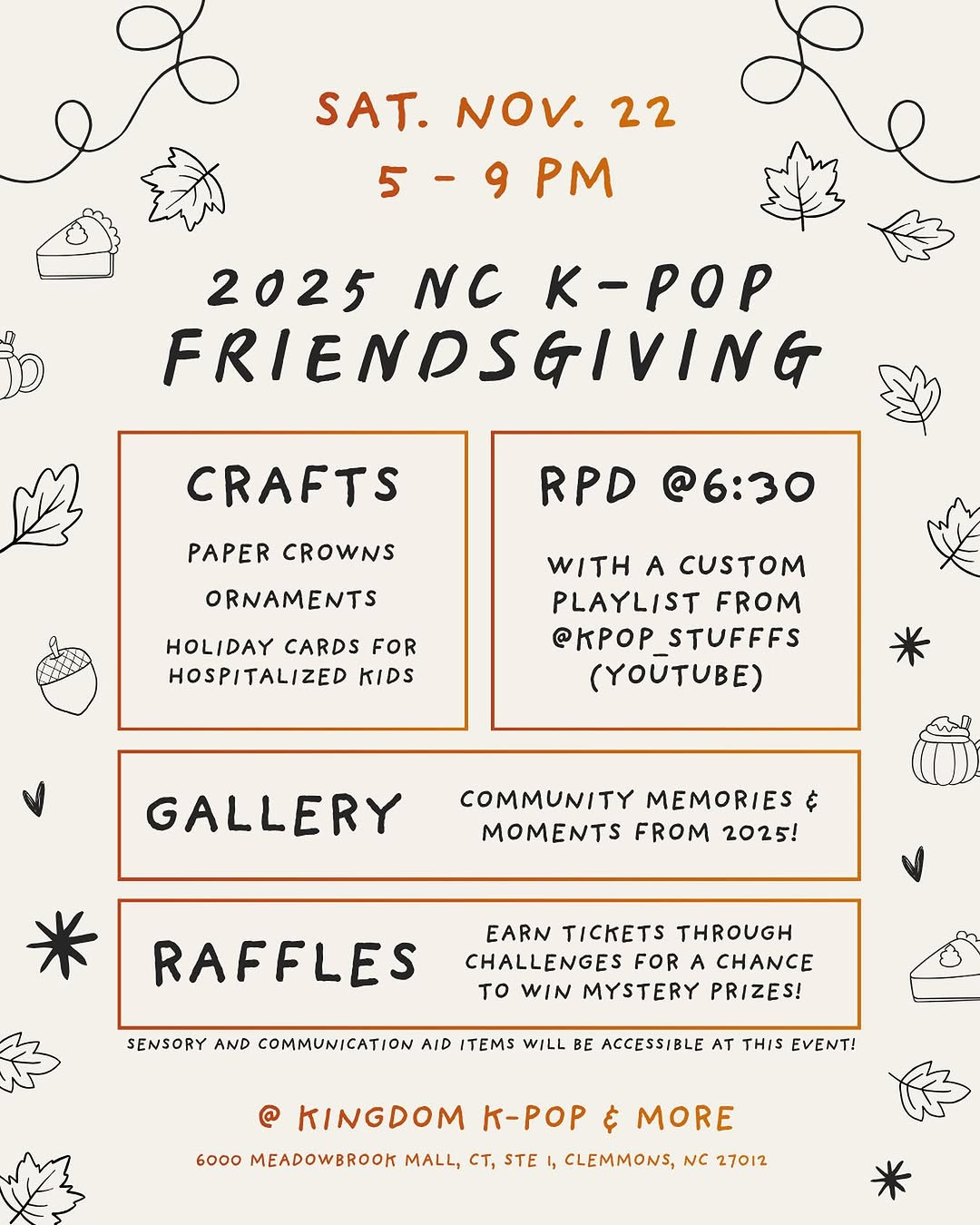 SAT. NOV. 22
5 - 9 PM

2025 NC K-POP FRIENDSGIVING

CRAFTS

PAPER CROWNS

ORNAMENTS

HOLIDAY CARDS FOR HOSPITALIZED KIDS

RPD @6:30

WITH A CUSTOM PLAYLIST FROM @KPOP_STUFFFS (YOUTUBE)

GALLERY

COMMUNITY MEMORIES & MOMENTS FROM 2025!

RAFFLES

EARN TICKETS THROUGH CHALLENGES FOR A CHANCE TO WIN MYSTERY PRIZES!

SENSORY AND COMMUNICATION AID ITEMS WILL BE ACCESSIBLE AT THIS EVENT!

@ KINGDOM K-POP & MORE

6000 MEADOWBROOK MALL, CT, STE 1, CLEMMONS, NC 27012